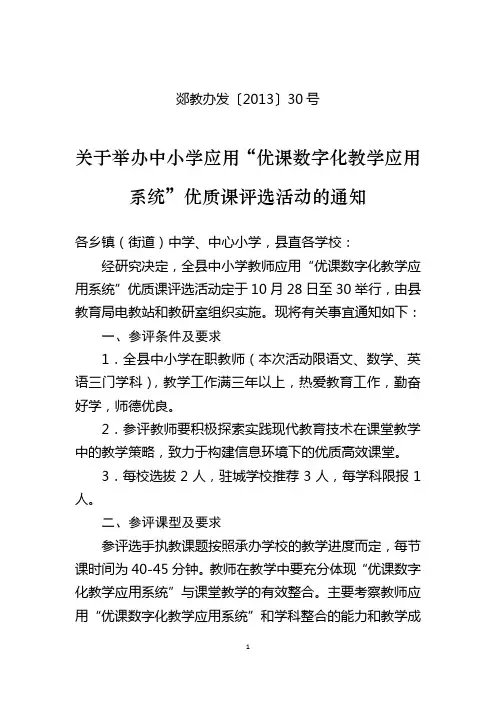 郯教办发〔2013〕30号

关于举办中小学应用“优课数字化教学应用系统”优质课评选活动的通知

各乡镇（街道）中学、中心小学，县直各学校：

经研究决定，全县中小学教师应用“优课数字化教学应用系统”优质课评选活动定于10月28日至30举行，由县教育局电教站和教研室组织实施。现将有关事宜通知如下：

一、参评条件及要求

1．全县中小学在职教师（本次活动限语文、数学、英语三门学科），教学工作满三年以上，热爱教育工作，勤奋好学，师德优良。

2．参评教师要积极探索实践现代教育技术在课堂教学中的教学策略，致力于构建信息环境下的优质高效课堂。

3．每校选拔2人，驻城学校推荐3人，每学科限报1人。

二、参评课型及要求

参评选手执教课题按照承办学校的教学进度而定，每节课时间为40-45分钟。教师在教学中要充分体现“优课数字化教学应用系统”与课堂教学的有效整合。主要考察教师应用“优课数字化教学应用系统”和学科整合的能力和教学成

1